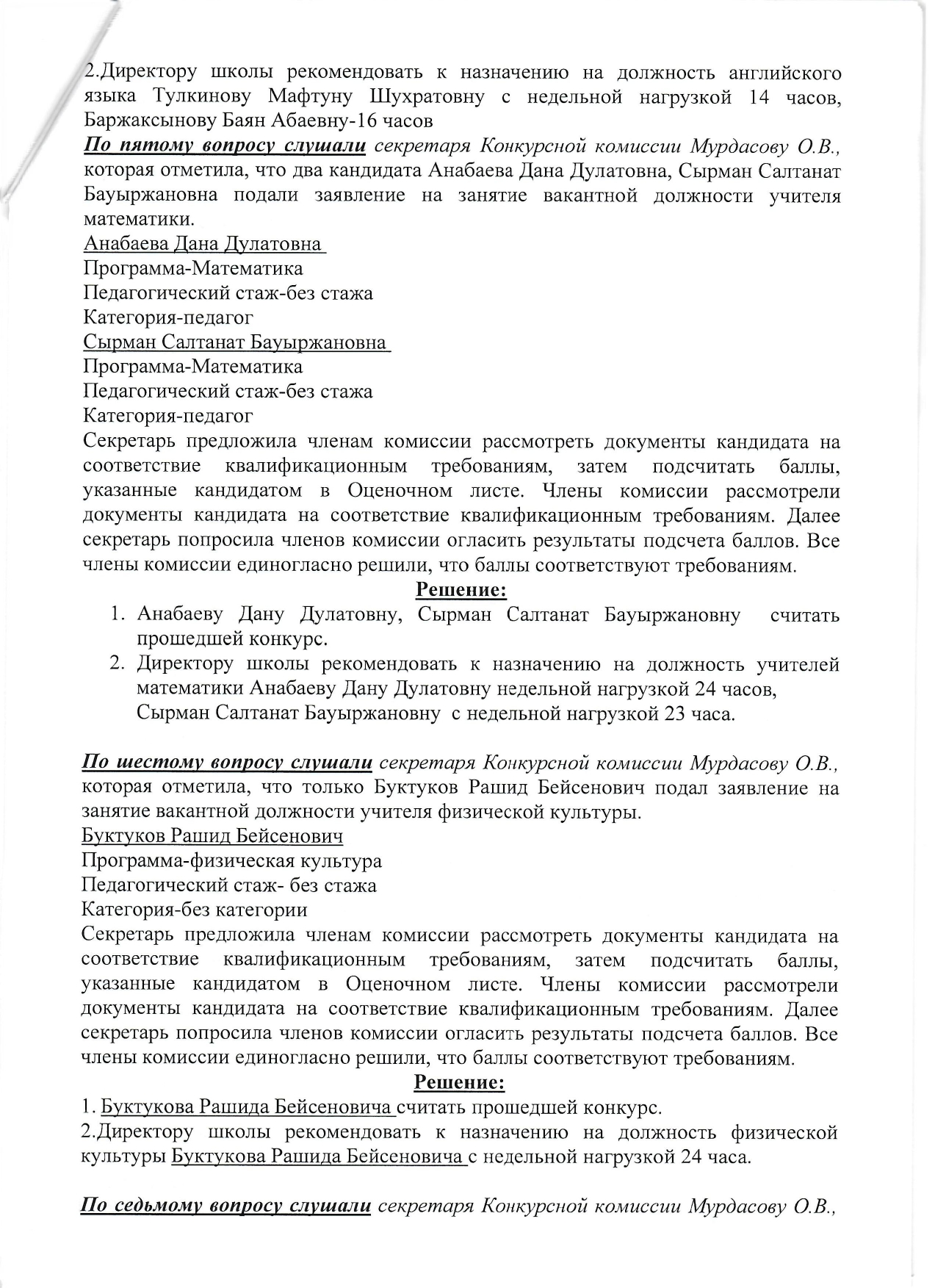 2.Директору школы рекомендовать к назначению на должность английского языка Тулкинову Мафтуну Шухратовну с недельной нагрузкой 14 часов, Баржаксынову Баян Абаевну-16 часов

По пятому вопросу слушали секретаря Конкурсной комиссии Мурдасову О.В., которая отметила, что два кандидата Анабаева Дана Дулатовна, Сырман Салтанат Бауыржановна подали заявление на занятие вакантной должности учителя математики.

Анабаева Дана Дулатовна

Программа-Математика

Педагогический стаж-без стажа

Категория-педагог

Сырман Салтанат Бауыржановна

Программа-Математика

Педагогический стаж-без стажа

Категория-педагог

Секретарь предложила членам комиссии рассмотреть документы кандидата на соответствие квалификационным требованиям, затем подсчитать баллы, указанные кандидатом в Оценочном листе. Члены комиссии рассмотрели документы кандидата на соответствие квалификационным требованиям. Далее секретарь попросила членов комиссии огласить результаты подсчета баллов. Все члены комиссии единогласно решили, что баллы соответствуют требованиям.

Решение:

1. Анабаеву Дану Дулатовну, Сырман Салтанат Бауыржановну считать прошедшей конкурс.
2. Директору школы рекомендовать к назначению на должность учителей математики Анабаеву Дану Дулатовну недельной нагрузкой 24 часов, Сырман Салтанат Бауыржановну с недельной нагрузкой 23 часа.

По шестому вопросу слушали секретаря Конкурсной комиссии Мурдасову О.В., которая отметила, что только Буктуков Рашид Бейсенович подал заявление на занятие вакантной должности учителя физической культуры.

Буктуков Рашид Бейсенович

Программа-физическая культура

Педагогический стаж- без стажа

Категория-без категории

Секретарь предложила членам комиссии рассмотреть документы кандидата на соответствие квалификационным требованиям, затем подсчитать баллы, указанные кандидатом в Оценочном листе. Члены комиссии рассмотрели документы кандидата на соответствие квалификационным требованиям. Далее секретарь попросила членов комиссии огласить результаты подсчета баллов. Все члены комиссии единогласно решили, что баллы соответствуют требованиям.

Решение:

1. Буктукова Рашида Бейсеновича считать прошедшей конкурс.

2.Директору школы рекомендовать к назначению на должность физической культуры Буктукова Рашида Бейсеновича с недельной нагрузкой 24 часа.

По седьмому вопросу слушали секретаря Конкурсной комиссии Мурдасову О.В.,